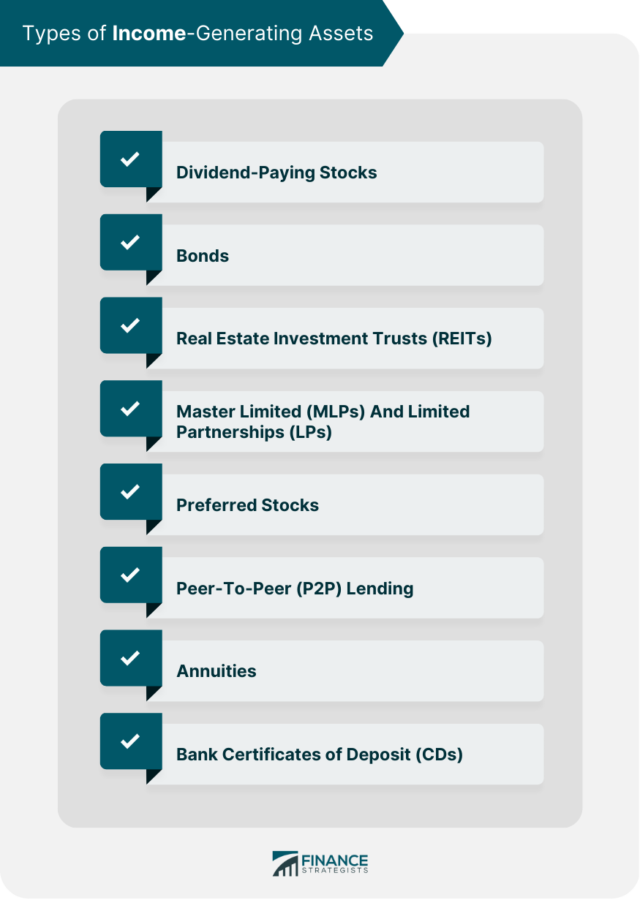 Types of Income-Generating Assets

Dividend-Paying Stocks

Bonds

Real Estate Investment Trusts (REITs)

Master Limited (MLPs) And Limited Partnerships (LPs)

Preferred Stocks

Peer-To-Peer (P2P) Lending

Annuities

Bank Certificates of Deposit (CDs)

FINANCE STRATEGISTS